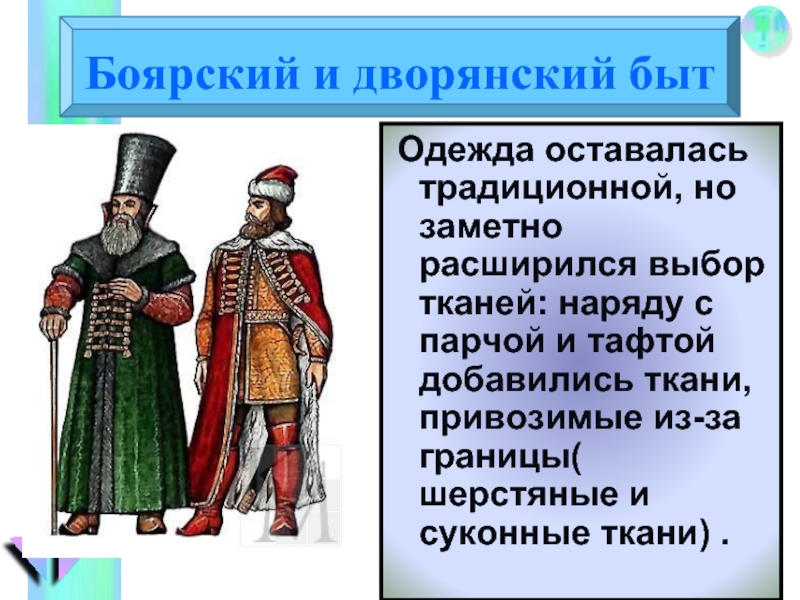 Боярский и дворянский быт

Одежда оставалась традиционной, но заметно расширился выбор тканей: наряду с парчой и тафтой добавились ткани, привозимые из-за границы( шерстяные и суконные ткани) .